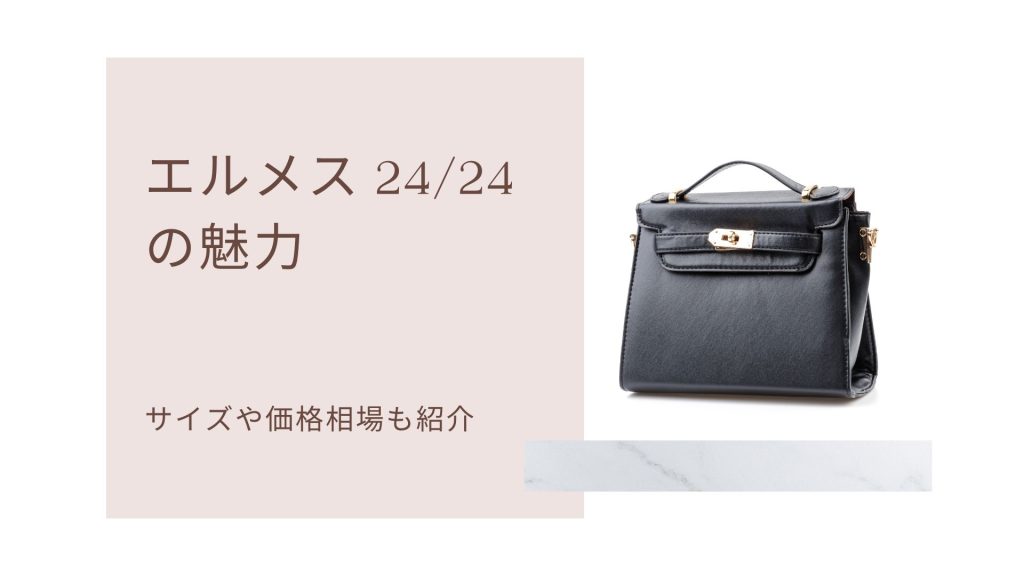 エルメス 24/24
の魅力

サイズや価格相場も紹介